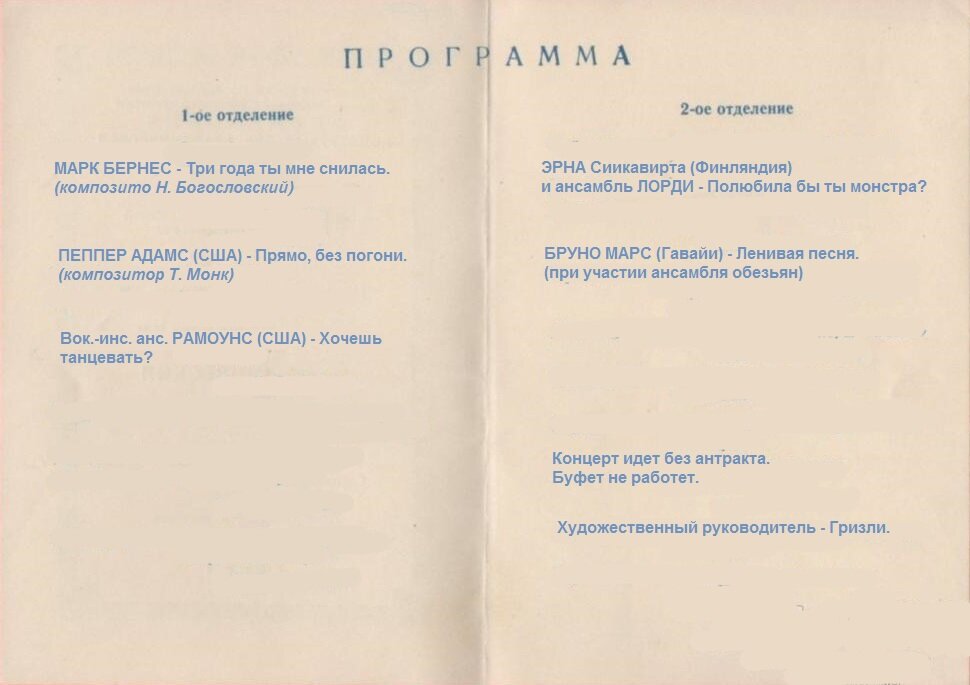 ПРОГРАММА

1-ое отделение

МАРК БЕРНЕС - Три года ты мне снилась. (композито Н. Богословский)

ПЕППЕР АДАМС (США) - Прямо, без погони. (композитор Т. Монк)

Вок.-инс. анс. РАМОУНС (США) - Хочешь танцевать?

2-ое отделение

ЭРНА Сиикавирта (Финляндия) и ансамбль ЛОРДИ - Полюбила бы ты монстра?

БРУНО МАРС (Гавайи) - Ленивая песня. (при участии ансамбля обезьян)

Концерт идет без антракта. Буфет не работет.

Художественный руководитель - Гризли.